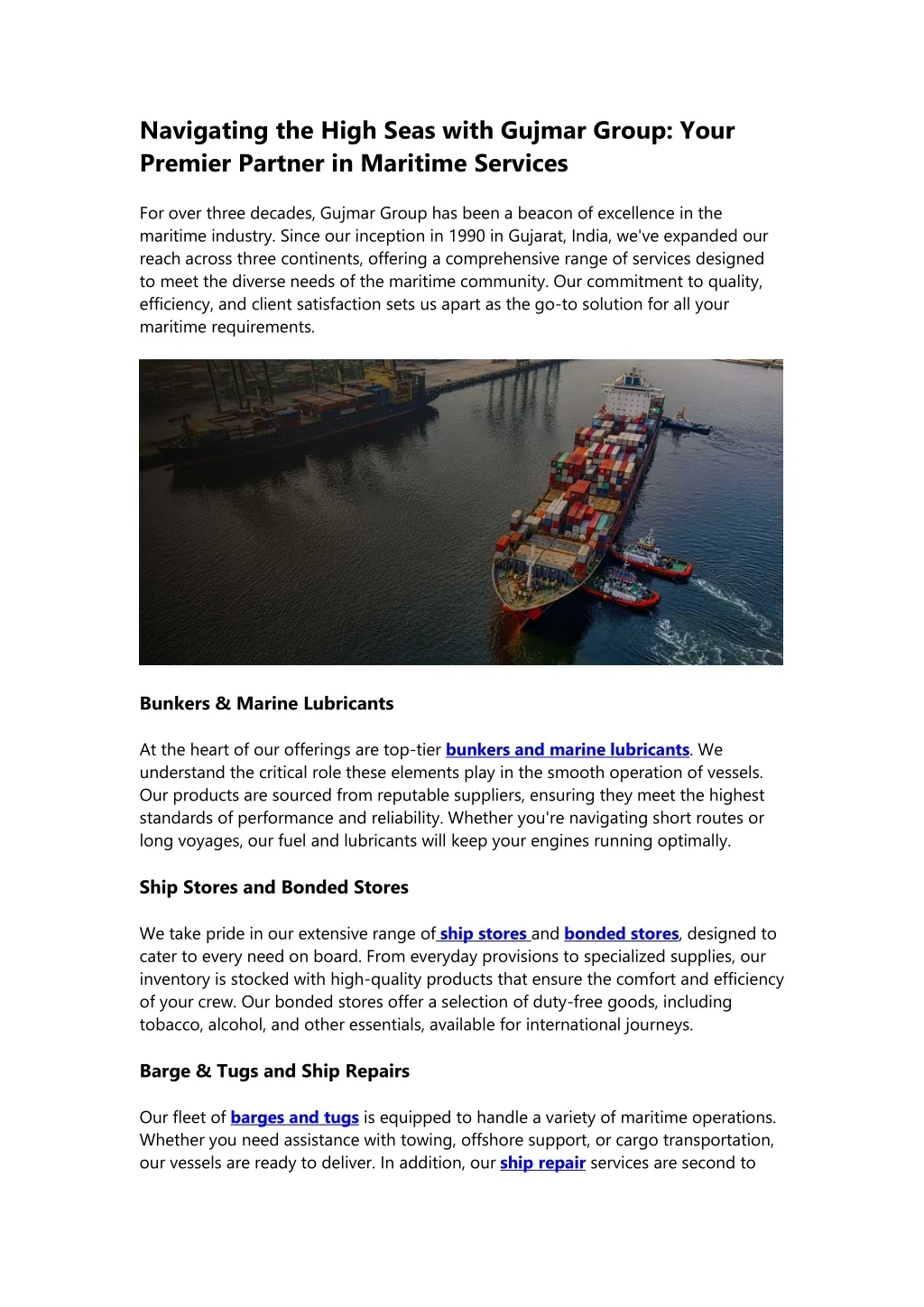 Navigating the High Seas with Gujmar Group: Your Premier Partner in Maritime Services

For over three decades, Gujmar Group has been a beacon of excellence in the maritime industry. Since our inception in 1990 in Gujarat, India, we've expanded our reach across three continents, offering a comprehensive range of services designed to meet the diverse needs of the maritime community. Our commitment to quality, efficiency, and client satisfaction sets us apart as the go-to solution for all your maritime requirements.

Bunkers & Marine Lubricants

At the heart of our offerings are top-tier bunkers and marine lubricants. We understand the critical role these elements play in the smooth operation of vessels. Our products are sourced from reputable suppliers, ensuring they meet the highest standards of performance and reliability. Whether you're navigating short routes or long voyages, our fuel and lubricants will keep your engines running optimally.

Ship Stores and Bonded Stores

We take pride in our extensive range of ship stores and bonded stores, designed to cater to every need on board. From everyday provisions to specialized supplies, our inventory is stocked with high-quality products that ensure the comfort and efficiency of your crew. Our bonded stores offer a selection of duty-free goods, including tobacco, alcohol, and other essentials, available for international journeys.

Barge & Tugs and Ship Repairs

Our fleet of barges and tugs is equipped to handle a variety of maritime operations. Whether you need assistance with towing, offshore support, or cargo transportation, our vessels are ready to deliver. In addition, our ship repair services are second to